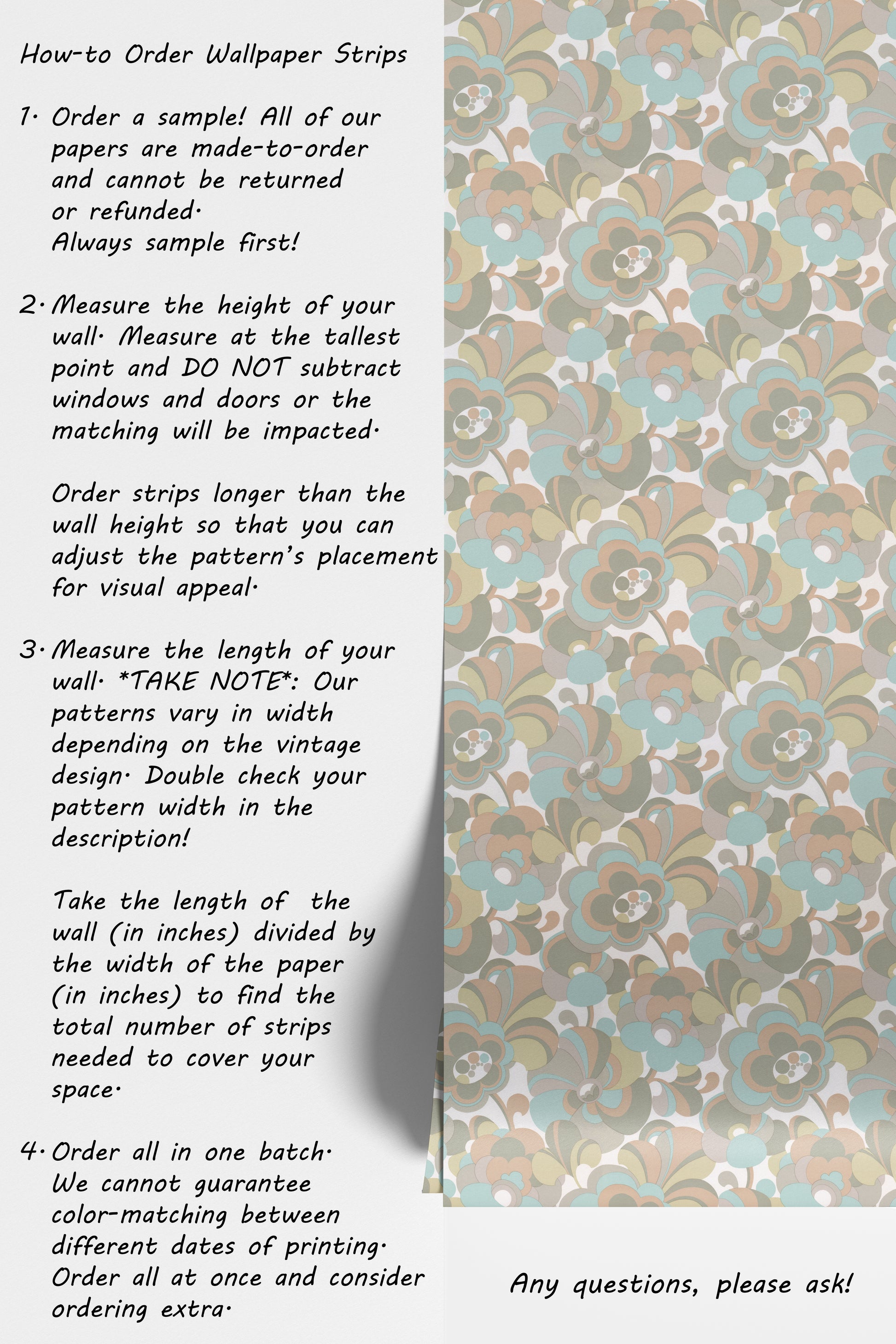 How-to Order Wallpaper Strips

1. Order a sample! All of our papers are made-to-order and cannot be returned or refunded.
Always sample first!

2. Measure the height of your wall. Measure at the tallest point and DO NOT subtract windows and doors or the matching will be impacted.

Order strips longer than the wall height so that you can adjust the pattern's placement for visual appeal.

3. Measure the length of your wall. *TAKE NOTE*: Our patterns vary in width depending on the vintage design. Double check your pattern width in the description!

Take the length of the wall (in inches) divided by the width of the paper (in inches) to find the total number of strips needed to cover your space.

4. Order all in one batch. We cannot guarantee color-matching between different dates of printing. Order all at once and consider ordering extra.

Any questions, please ask!